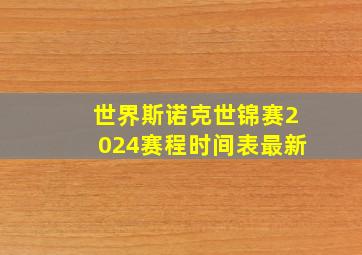 世界斯诺克世锦赛2024赛程时间表最新